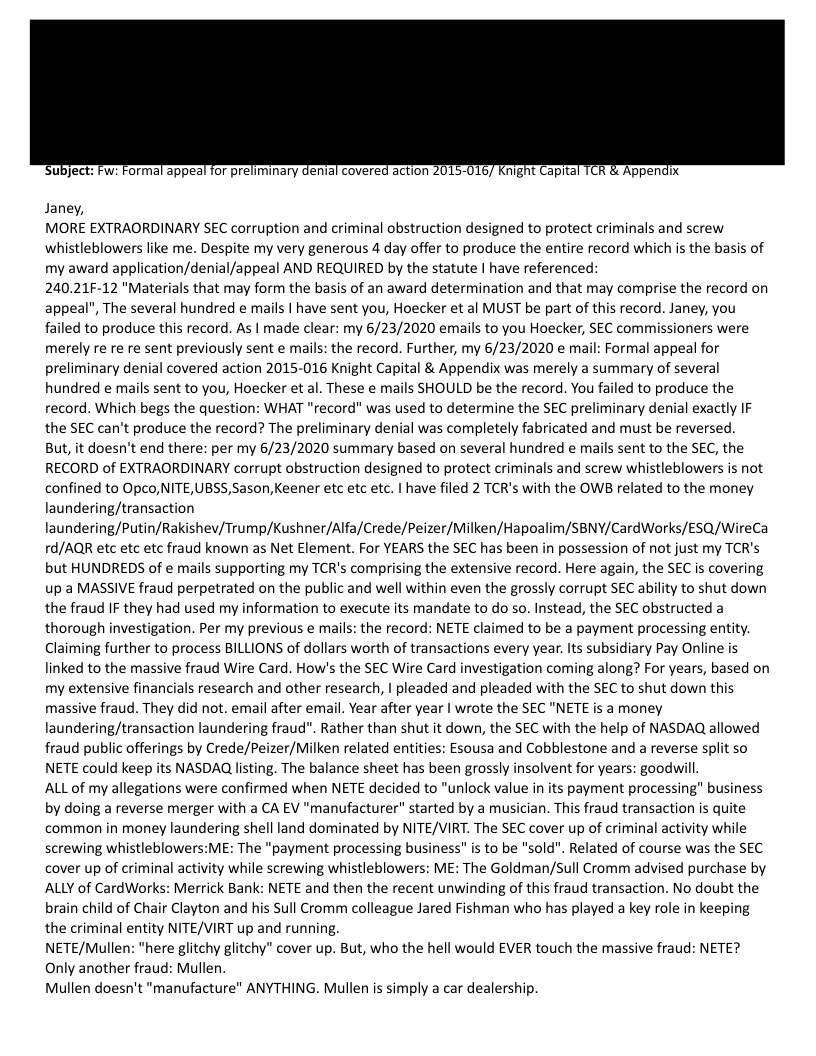 **Subject:** Fw: Formal appeal for preliminary denial covered action 2015-016/ Knight Capital TCR & Appendix

Janey,
MORE EXTRAORDINARY SEC corruption and criminal obstruction designed to protect criminals and screw whistleblowers like me. Despite my very generous 4 day offer to produce the entire record which is the basis of my award application/denial/appeal AND REQUIRED by the statute I have referenced:
240.21F-12 "Materials that may form the basis of an award determination and that may comprise the record on appeal", The several hundred e mails I have sent you, Hoecker et al MUST be part of this record. Janey, you failed to produce this record. As I made clear: my 6/23/2020 emails to you Hoecker, SEC commissioners were merely re re re sent previously sent e mails: the record. Further, my 6/23/2020 e mail: Formal appeal for preliminary denial covered action 2015-016 Knight Capital & Appendix was merely a summary of several hundred e mails sent to you, Hoecker et al. These e mails SHOULD be the record. You failed to produce the record. Which begs the question: WHAT "record" was used to determine the SEC preliminary denial exactly IF the SEC can't produce the record? The preliminary denial was completely fabricated and must be reversed.
But, it doesn't end there: per my 6/23/2020 summary based on several hundred e mails sent to the SEC, the RECORD of EXTRAORDINARY corrupt obstruction designed to protect criminals and screw whistleblowers is not confined to Opco,NITE,UBSS,Sason,Keener etc etc etc. I have filed 2 TCR's with the OWB related to the money laundering/transaction laundering/Putin/Rakishev/Trump/Kushner/Alfa/Crede/Peizer/Milken/Hapoalim/SBNY/CardWorks/ESQ/WireCard/AQR etc etc etc fraud known as Net Element. For YEARS the SEC has been in possession of not just my TCR's but HUNDREDS of e mails supporting my TCR's comprising the extensive record. Here again, the SEC is covering up a MASSIVE fraud perpetrated on the public and well within even the grossly corrupt SEC ability to shut down the fraud IF they had used my information to execute its mandate to do so. Instead, the SEC obstructed a thorough investigation. Per my previous e mails: the record: NETE claimed to be a payment processing entity. Claiming further to process BILLIONS of dollars worth of transactions every year. Its subsidiary Pay Online is linked to the massive fraud Wire Card. How's the SEC Wire Card investigation coming along? For years, based on my extensive financials research and other research, I pleaded and pleaded with the SEC to shut down this massive fraud. They did not. email after email. Year after year I wrote the SEC "NETE is a money laundering/transaction laundering fraud". Rather than shut it down, the SEC with the help of NASDAQ allowed fraud public offerings by Crede/Peizer/Milken related entities: Esousa and Cobblestone and a reverse split so NETE could keep its NASDAQ listing. The balance sheet has been grossly insolvent for years: goodwill.
ALL of my allegations were confirmed when NETE decided to "unlock value in its payment processing" business by doing a reverse merger with a CA EV "manufacturer" started by a musician. This fraud transaction is quite common in money laundering shell land dominated by NITE/VIRT. The SEC cover up of criminal activity while screwing whistleblowers:ME: The "payment processing business" is to be "sold". Related of course was the SEC cover up of criminal activity while screwing whistleblowers: ME: The Goldman/Sull Cromm advised purchase by ALLY of CardWorks: Merrick Bank: NETE and then the recent unwinding of this fraud transaction. No doubt the brain child of Chair Clayton and his Sull Cromm colleague Jared Fishman who has played a key role in keeping the criminal entity NITE/VIRT up and running.
NETE/Mullen: "here glitchy glitchy" cover up. But, who the hell would EVER touch the massive fraud: NETE? Only another fraud: Mullen.
Mullen doesn't "manufacture" ANYTHING. Mullen is simply a car dealership.